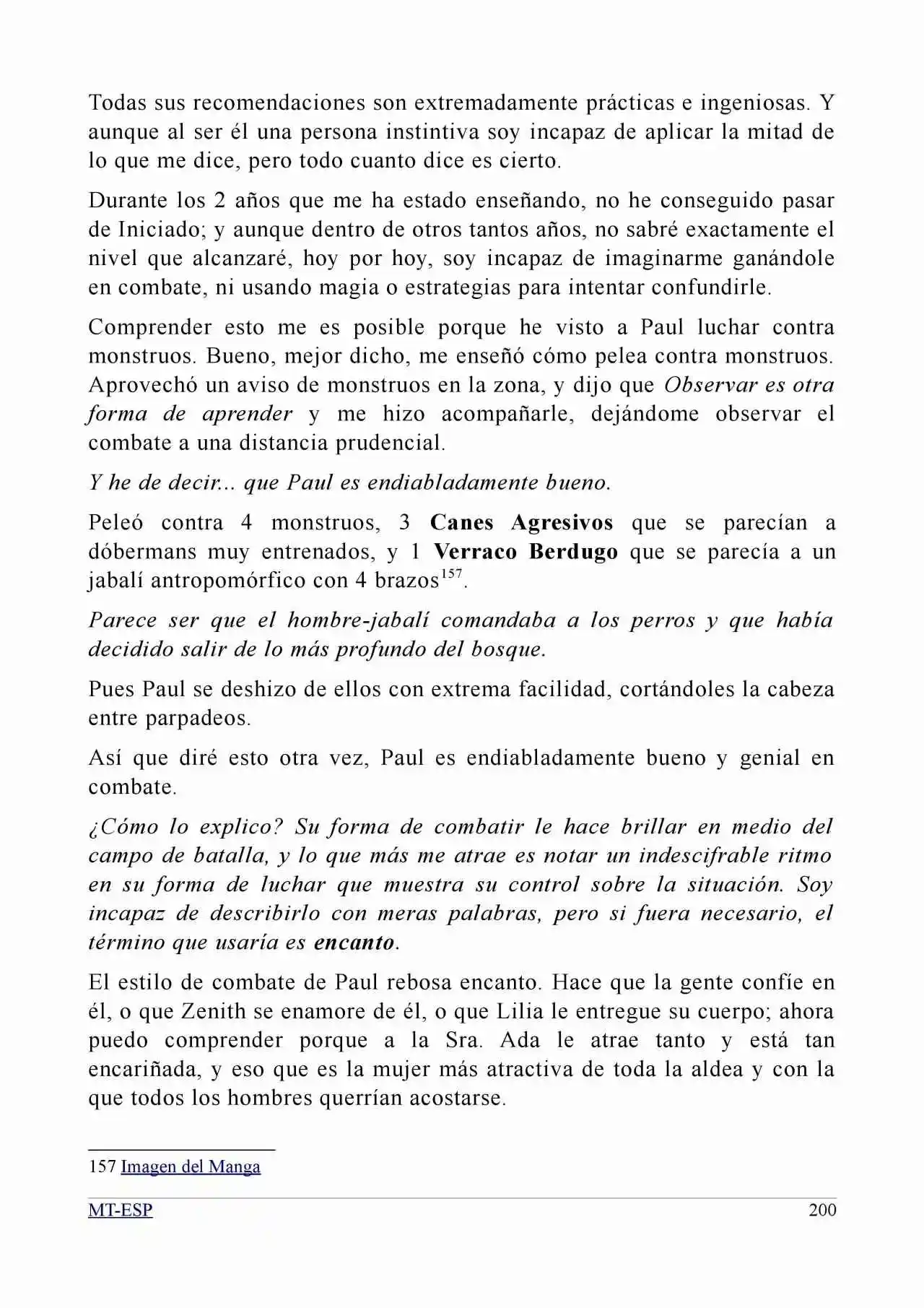 Todas sus recomendaciones son extremadamente prácticas e ingeniosas. Y aunque al ser él una persona instintiva soy incapaz de aplicar la mitad de lo que me dice, pero todo cuanto dice es cierto.

Durante los 2 años que me ha estado enseñando, no he conseguido pasar de Iniciado; y aunque dentro de otros tantos años, no sabré exactamente el nivel que alcanzaré, hoy por hoy, soy incapaz de imaginarme ganándole en combate, ni usando magia o estrategias para intentar confundirle.

Comprender esto me es posible porque he visto a Paul luchar contra monstruos. Bueno, mejor dicho, me enseñó cómo pelea contra monstruos. Aprovechó un aviso de monstruos en la zona, y dijo que Observar es otra forma de aprender y me hizo acompañarle, dejándome observar el combate a una distancia prudencial.

Y he de decir... que Paul es endiabladamente bueno.

Peleó contra 4 monstruos, 3 Canes Agresivos que se parecían a dóbermans muy entrenados, y 1 Verraco Berdugo que se parecía a un jabalí antropomórfico con 4 brazos$^{157}$.

Parece ser que el hombre-jabalí comandaba a los perros y que había decidido salir de lo más profundo del bosque.

Pues Paul se deshizo de ellos con extrema facilidad, cortándoles la cabeza entre parpadeos.

Así que diré esto otra vez, Paul es endiabladamente bueno y genial en combate.

¿Cómo lo explico? Su forma de combatir le hace brillar en medio del campo de batalla, y lo que más me atrae es notar un indescifrable ritmo en su forma de luchar que muestra su control sobre la situación. Soy incapaz de describirlo con meras palabras, pero si fuera necesario, el término que usaría es encanto.

El estilo de combate de Paul rebosa encanto. Hace que la gente confíe en él, o que Zenith se enamore de él, o que Lilia le entregue su cuerpo; ahora puedo comprender porque a la Sra. Ada le atrae tanto y está tan encariñada, y eso que es la mujer más atractiva de toda la aldea y con la que todos los hombres querrían acostarse.

157 Imagen del Manga

MT-ESP
200